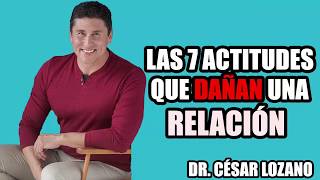 LAS 7 ACTITUDES QUE DAÑAN UNA RELACIÓN

DR. CÉSAR LOZANO